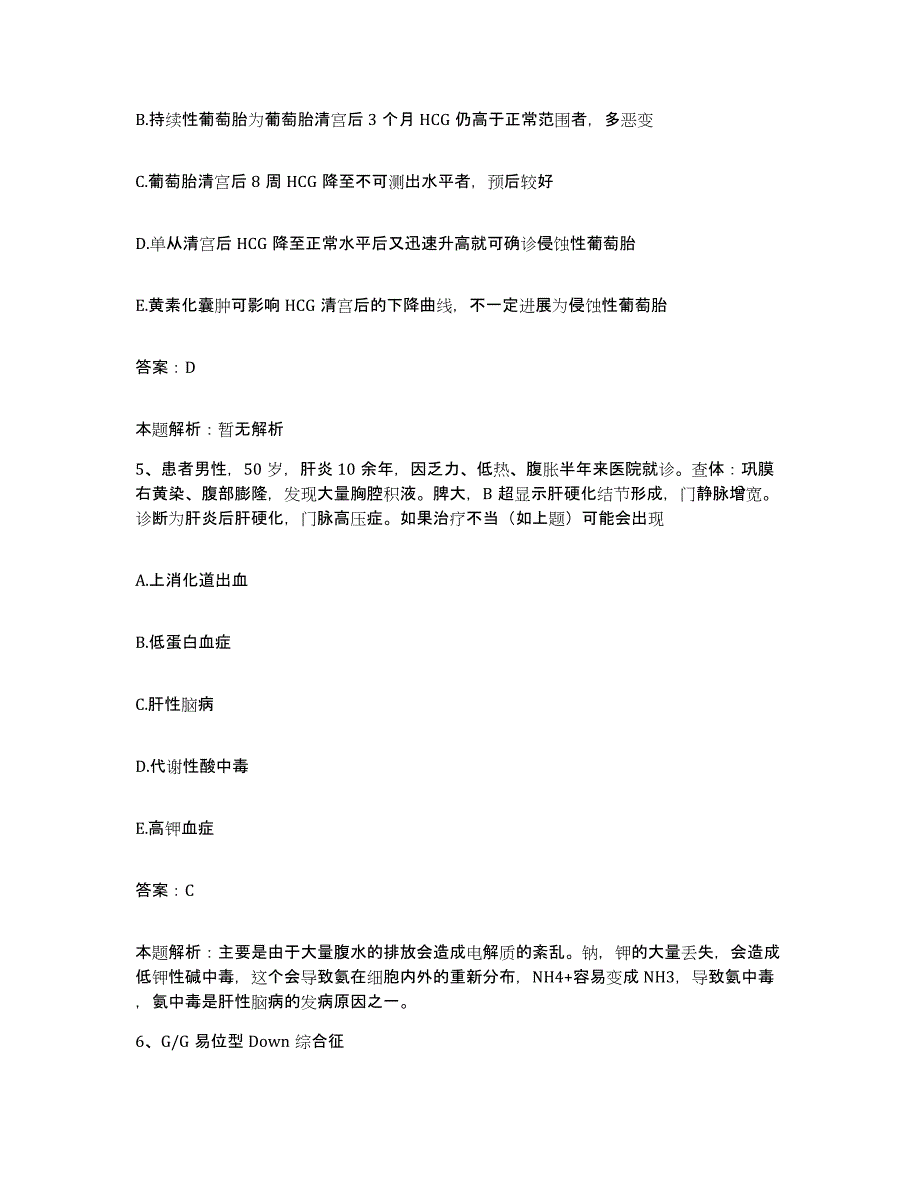 B.持续性葡萄胎为葡萄胎清宫后 3 个月 HCG 仍高于正常范围者，多恶变

C.葡萄胎清宫后 8 周 HCG 降至不可测出水平者，预后较好

D.单从清宫后 HCG 降至正常水平后又迅速升高就可确诊侵蚀性葡萄胎

E.黄素化囊肿可影响 HCG 清宫后的下降曲线，不一定进展为侵蚀性葡萄胎

答案：D

本题解析：暂无解析

5、患者男性，50 岁，肝炎 10 余年，因乏力、低热、腹胀半年来医院就诊。查体：巩膜右黄染、腹部膨隆，发现大量胸腔积液。脾大，B 超显示肝硬化结节形成，门静脉增宽。诊断为肝炎后肝硬化，门脉高压症。如果治疗不当（如上题）可能会出现

A.上消化道出血

B.低蛋白血症

C.肝性脑病

D.代谢性酸中毒

E.高钾血症

答案：C

本题解析：主要是由于大量腹水的排放会造成电解质的紊乱。钠，钾的大量丢失，会造成低钾性碱中毒，这个会导致氨在细胞内外的重新分布，NH4+容易变成 NH3，导致氨中毒，氨中毒是肝性脑病的发病原因之一。

6、G/G 易位型 Down 综合征